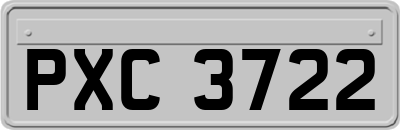 PXC 3722